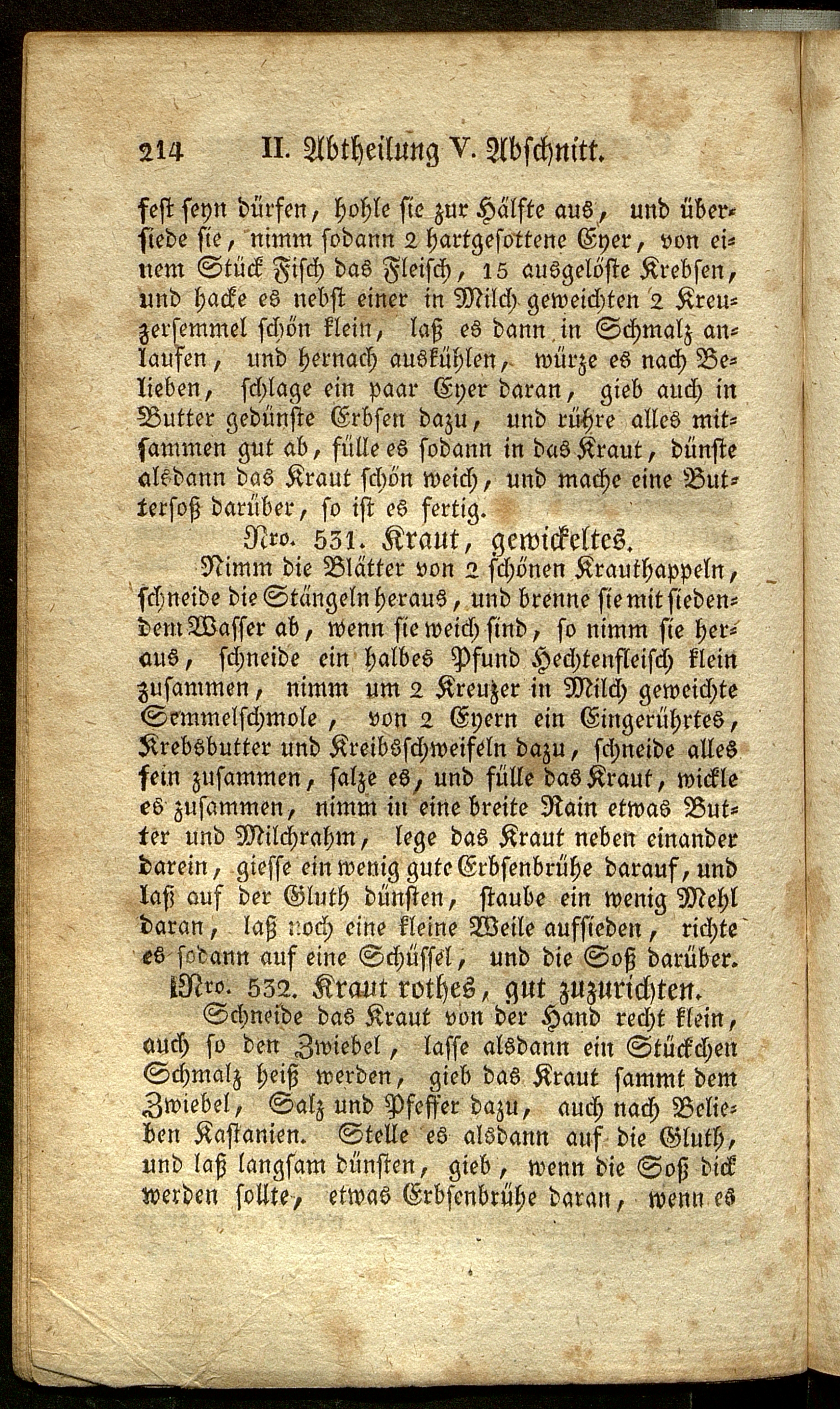 214 II. Abtheilung V. Abschnitt.

fest seyn dürfen, hohle sie zur Hälfte aus, und übersiede sie, nimm sodann 2 hartgesottene Eyer, von einem Stück Fisch das Fleisch, 15 ausgelöste Krebsen, und hacke es nebst einer in Milch geweichten 2 Kreuzersemmel schön klein, laß es dann in Schmalz anlaufen, und hernach auskühlen, würze es nach Belieben, schlage ein paar Eyer daran, gieb auch in Butter gedünste Erbsen dazu, und rühre alles mitsammen gut ab, fülle es sodann in das Kraut, dünste alsdann das Kraut schön weich, und mache eine Buttersoß darüber, so ist es fertig.

Nro. 531. Kraut, gewickeltes.

Nimm die Blätter von 2 schönen Krauthappeln, schneide die Stängeln heraus, und brenne sie mit siedendem Wasser ab, wenn sie weich sind, so nimm sie heraus, schneide ein halbes Pfund Hechtenfleisch klein zusammen, nimm um 2 Kreuzer in Milch geweichte Semmelschmole, von 2 Eyern ein Eingerührtes, Krebsbutter und Kreibsschweifeln dazu, schneide alles fein zusammen, salze es, und fülle das Kraut, wickle es zusammen, nimm in eine breite Rain etwas Butter und Milchrahm, lege das Kraut neben einander darein, giesse ein wenig gute Erbsenbrühe darauf, und laß auf der Gluth dünsten, staube ein wenig Mehl daran, laß noch eine kleine Weile aufsieden, richte es sodann auf eine Schüssel, und die Soß darüber.

Nro. 532. Kraut rothes, gut zuzurichten.

Schneide das Kraut von der Hand recht klein, auch so den Zwiebel, lasse alsdann ein Stückchen Schmalz heiß werden, gieb das Kraut sammt dem Zwiebel, Salz und Pfeffer dazu, auch nach Belieben Kastanien. Stelle es alsdann auf die Gluth, und laß langsam dünsten, gieb, wenn die Soß dick werden sollte, etwas Erbsenbrühe daran, wenn es